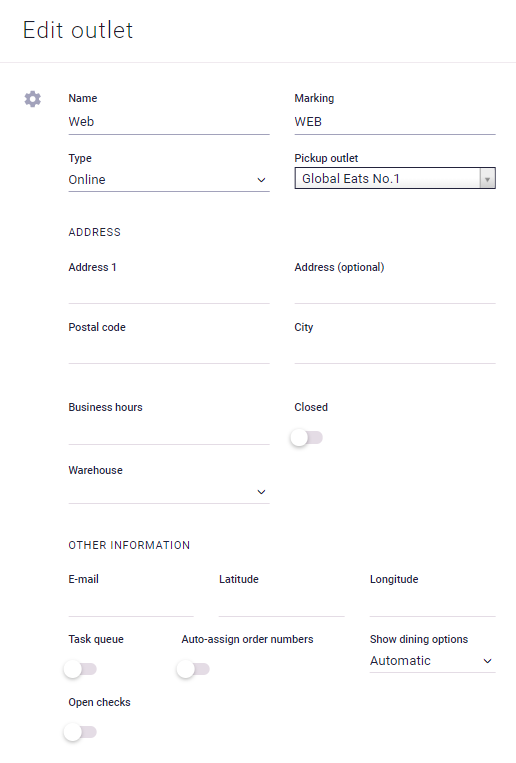 Edit outlet

Name
Web

Marking
WEB

Type
Online

Pickup outlet
Global Eats No.1

ADDRESS

Address 1

Address (optional)

Postal code

City

Business hours

Closed

Warehouse

OTHER INFORMATION

E-mail

Latitude

Longitude

Task queue

Auto-assign order numbers

Show dining options
Automatic

Open checks